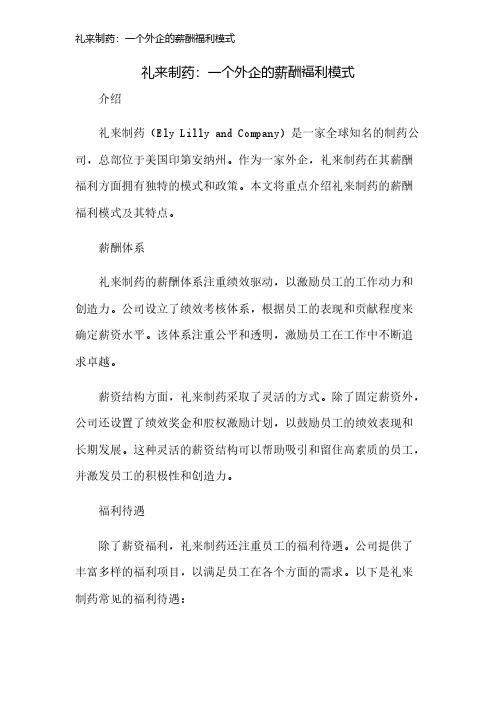 礼来制药：一个外企的薪酬福利模式

礼来制药：一个外企的薪酬福利模式

介绍

礼来制药（Ely Lilly and Company）是一家全球知名的制药公司，总部位于美国印第安纳州。作为一家外企，礼来制药在其薪酬福利方面拥有独特的模式和政策。本文将重点介绍礼来制药的薪酬福利模式及其特点。

薪酬体系

礼来制药的薪酬体系注重绩效驱动，以激励员工的工作动力和创造力。公司设立了绩效考核体系，根据员工的表现和贡献程度来确定薪资水平。该体系注重公平和透明，激励员工在工作中不断追求卓越。

薪资结构方面，礼来制药采取了灵活的方式。除了固定薪资外，公司还设置了绩效奖金和股权激励计划，以鼓励员工的绩效表现和长期发展。这种灵活的薪资结构可以帮助吸引和留住高素质的员工，并激发员工的积极性和创造力。

福利待遇

除了薪资福利，礼来制药还注重员工的福利待遇。公司提供了丰富多样的福利项目，以满足员工在各个方面的需求。以下是礼来制药常见的福利待遇：